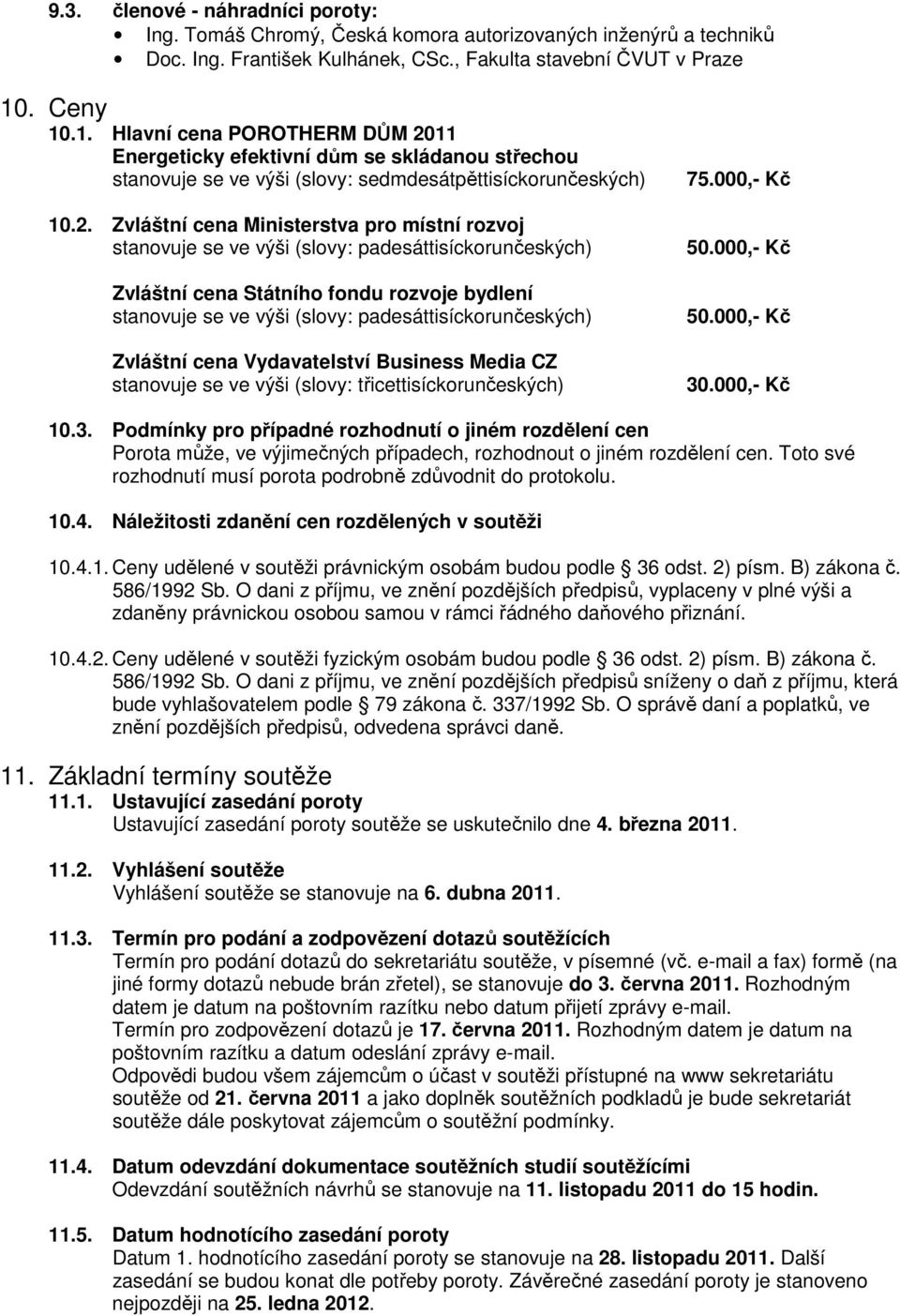 9.3. členové - náhradníci poroty:
• Ing. Tomáš Chromý, Česká komora autorizovaných inženýrů a techniků
• Doc. Ing. František Kulhánek, CSc., Fakulta stavební ČVUT v Praze

10. Ceny
10.1. Hlavní cena POROTHERM DŮM 2011
Energeticky efektivní dům se skládanou střechou
stanovuje se ve výši (slovy: sedmdesátpěttisíckorunčeských) 75.000,- Kč

10.2. Zvláštní cena Ministerstva pro místní rozvoj
stanovuje se ve výši (slovy: padesáttisíckorunčeských) 50.000,- Kč

Zvláštní cena Státního fondu rozvoje bydlení
stanovuje se ve výši (slovy: padesáttisíckorunčeských) 50.000,- Kč

Zvláštní cena Vydavatelství Business Media CZ
stanovuje se ve výši (slovy: třicettisíckorunčeských) 30.000,- Kč

10.3. Podmínky pro případné rozhodnutí o jiném rozdělení cen
Porota může, ve výjimečných případech, rozhodnout o jiném rozdělení cen. Toto své rozhodnutí musí porota podrobně zdůvodnit do protokolu.

10.4. Náležitosti zdanění cen rozdělených v soutěži

10.4.1. Ceny udělené v soutěži právnickým osobám budou podle § 36 odst. 2) písm. B) zákona č. 586/1992 Sb. O dani z příjmu, ve znění pozdějších předpisů, vyplaceny v plné výši a zdaněny právnickou osobou samou v rámci řádného daňového přiznání.

10.4.2. Ceny udělené v soutěži fyzickým osobám budou podle § 36 odst. 2) písm. B) zákona č. 586/1992 Sb. O dani z příjmu, ve znění pozdějších předpisů sníženy o daň z příjmu, která bude vyhlašovatelem podle § 79 zákona č. 337/1992 Sb. O správě daní a poplatků, ve znění pozdějších předpisů, odvedena správci daně.

11. Základní termíny soutěže
11.1. Ustavující zasedání poroty
Ustavující zasedání poroty soutěže se uskutečnilo dne 4. března 2011.

11.2. Vyhlášení soutěže
Vyhlášení soutěže se stanovuje na 6. dubna 2011.

11.3. Termín pro podání a zodpovězení dotazů soutěžících
Termín pro podání dotazů do sekretariátu soutěže, v písemné (vč. e-mail a fax) formě (na jiné formy dotazů nebude brán zřetel), se stanovuje do 3. června 2011. Rozhodným datem je datum na poštovním razítku nebo datum přijetí zprávy e-mail.
Termín pro zodpovězení dotazů je 17. června 2011. Rozhodným datem je datum na poštovním razítku a datum odeslání zprávy e-mail.
Odpovědi budou všem zájemcům o účast v soutěži přístupné na www sekretariátu soutěže od 21. června 2011 a jako doplněk soutěžních podkladů je bude sekretariát soutěže dále poskytovat zájemcům o soutěžní podmínky.

11.4. Datum odevzdání dokumentace soutěžních studií soutěžícími
Odevzdání soutěžních návrhů se stanovuje na 11. listopadu 2011 do 15 hodin.

11.5. Datum hodnotícího zasedání poroty
Datum 1. hodnotícího zasedání poroty se stanovuje na 28. listopadu 2011. Další zasedání se budou konat dle potřeby poroty. Závěrečné zasedání poroty je stanoveno nejpozději na 25. ledna 2012.